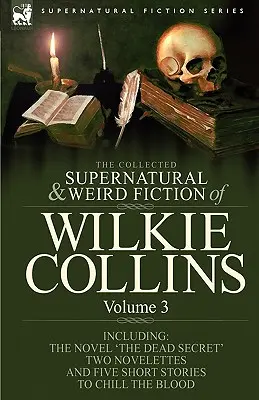 LEONAUR

SUPERNATURAL FICTION SERIES

THE COLLECTED
SUPERNATURAL
& WEIRD FICTION of

WILKIE
COLLINS

Volume 3

INCLUDING:
THE NOVEL 'THE DEAD SECRET'
TWO NOVELETTES
AND FIVE SHORT STORIES
TO CHILL THE BLOOD